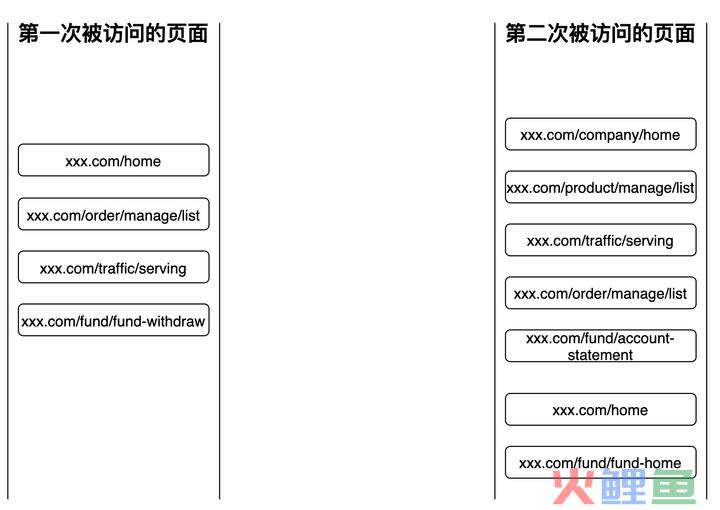 第一次被访问的页面

xxx.com/home

xxx.com/order/manage/list

xxx.com/traffic/serving

xxx.com/fund/fund-withdraw

第二次被访问的页面

xxx.com/company/home

xxx.com/product/manage/list

xxx.com/traffic/serving

xxx.com/order/manage/list

xxx.com/fund/account-statement

xxx.com/home

xxx.com/fund/fund-home

火鲤鱼